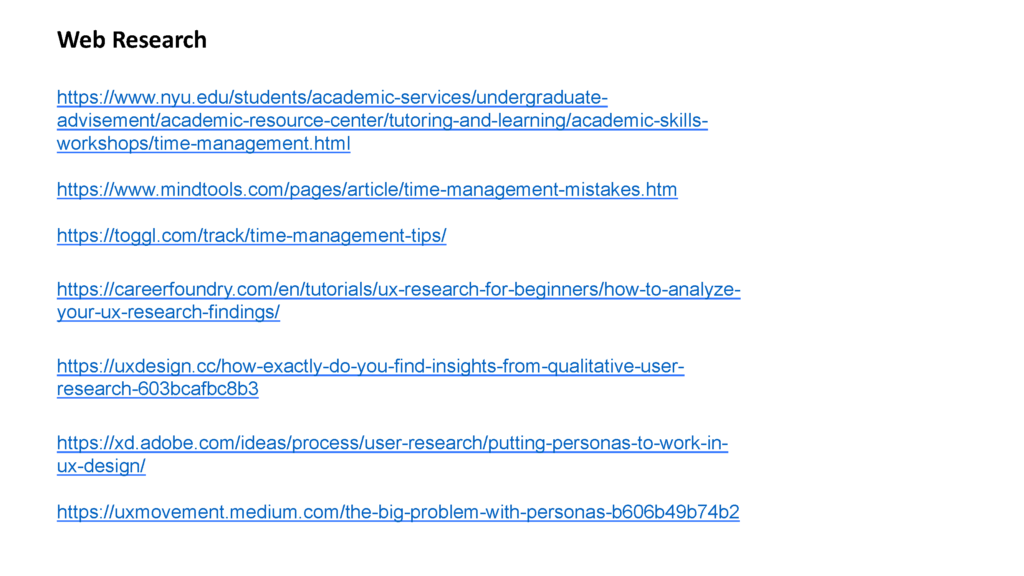 Web Research

https://www.nyu.edu/students/academic-services/undergraduate-advisement/academic-resource-center/tutoring-and-learning/academic-skills-workshops/time-management.html

https://www.mindtools.com/pages/article/time-management-mistakes.htm

https://toggl.com/track/time-management-tips/

https://careerfoundry.com/en/tutorials/ux-research-for-beginners/how-to-analyze-your-ux-research-findings/

https://uxdesign.cc/how-exactly-do-you-find-insights-from-qualitative-user-research-603bcafbc8b3

https://xd.adobe.com/ideas/process/user-research/putting-personas-to-work-in-ux-design/

https://uxmovement.medium.com/the-big-problem-with-personas-b606b49b74b2